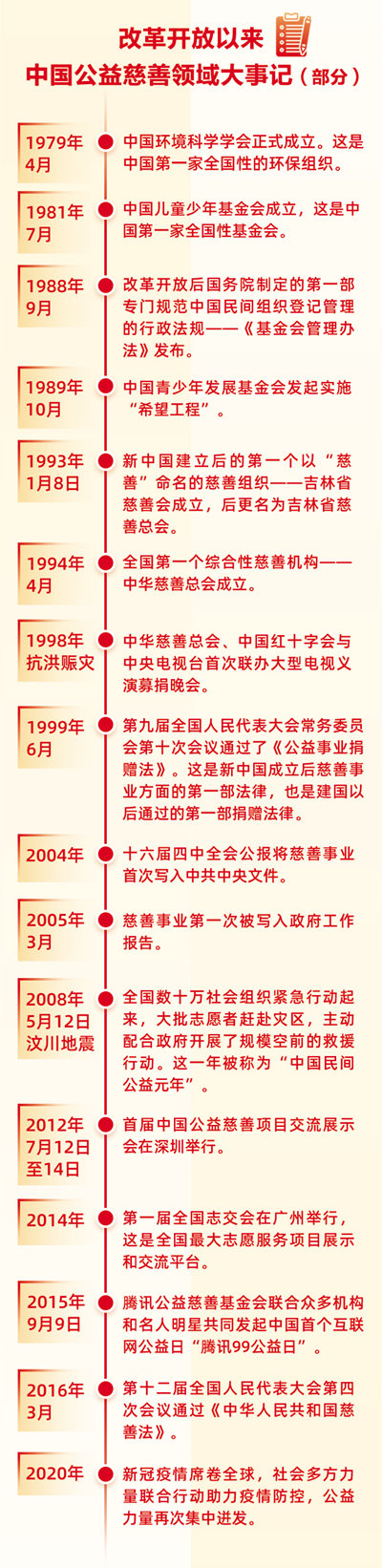 改革开放以来
中国公益慈善领域大事记（部分）

1979年4月
中国环境科学学会正式成立。这是中国第一家全国性的环保组织。

1981年7月
中国儿童少年基金会成立，这是中国第一家全国性基金会。

1988年9月
改革开放后国务院制定的第一部专门规范中国民间组织登记管理的行政法规——《基金会管理办法》发布。

1989年10月
中国青少年发展基金会发起实施“希望工程”。

1993年1月8日
新中国建立后的第一个以“慈善”命名的慈善组织——吉林省慈善会成立，后更名为吉林省慈善总会。

1994年4月
全国第一个综合性慈善机构——中华慈善总会成立。

1998年抗洪赈灾
中华慈善总会、中国红十字会与中央电视台首次联办大型电视义演募捐晚会。

1999年6月
第九届全国人民代表大会常务委员会第十次会议通过了《公益事业捐赠法》。这是新中国成立后慈善事业方面的第一部法律，也是建国以后通过的第一部捐赠法律。

2004年
十六届四中全会公报将慈善事业首次写入中共中央文件。

2005年3月
慈善事业第一次被写入政府工作报告。

2008年5月12日汶川地震
全国数十万社会组织紧急行动起来，大批志愿者赶赴灾区，主动配合政府开展了规模空前的救援行动。这一年被称为“中国民间公益元年”。

2012年7月12日至14日
首届中国公益慈善项目交流展示会在深圳举行。

2014年
第一届全国志交会在广州举行，这是全国最大志愿服务项目展示和交流平台。

2015年9月9日
腾讯公益慈善基金会联合众多机构和名人明星共同发起中国首个互联网公益日“腾讯99公益日”。

2016年3月
第十二届全国人民代表大会第四次会议通过《中华人民共和国慈善法》。

2020年
新冠疫情席卷全球，社会多方力量联合行动助力疫情防控，公益力量再次集中迸发。